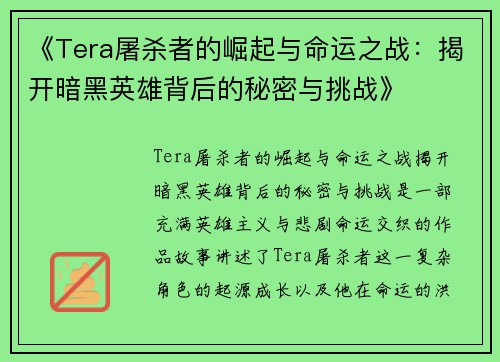 《Tera屠杀者的崛起与命运之战：揭开暗黑英雄背后的秘密与挑战》

Tera屠杀者的崛起与命运之战揭开暗黑英雄背后的秘密与挑战是一部充满英雄主义与悲剧命运交织的作品故事讲述了Tera屠杀者这一复杂角色的起源成长以及他在命运的洪